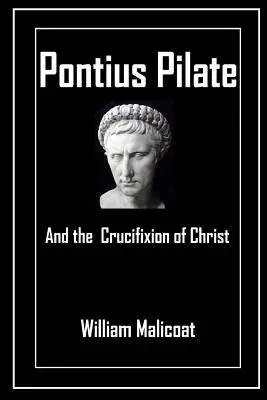 Pontius Pilate

And the Crucifixion of Christ

William Malicoat